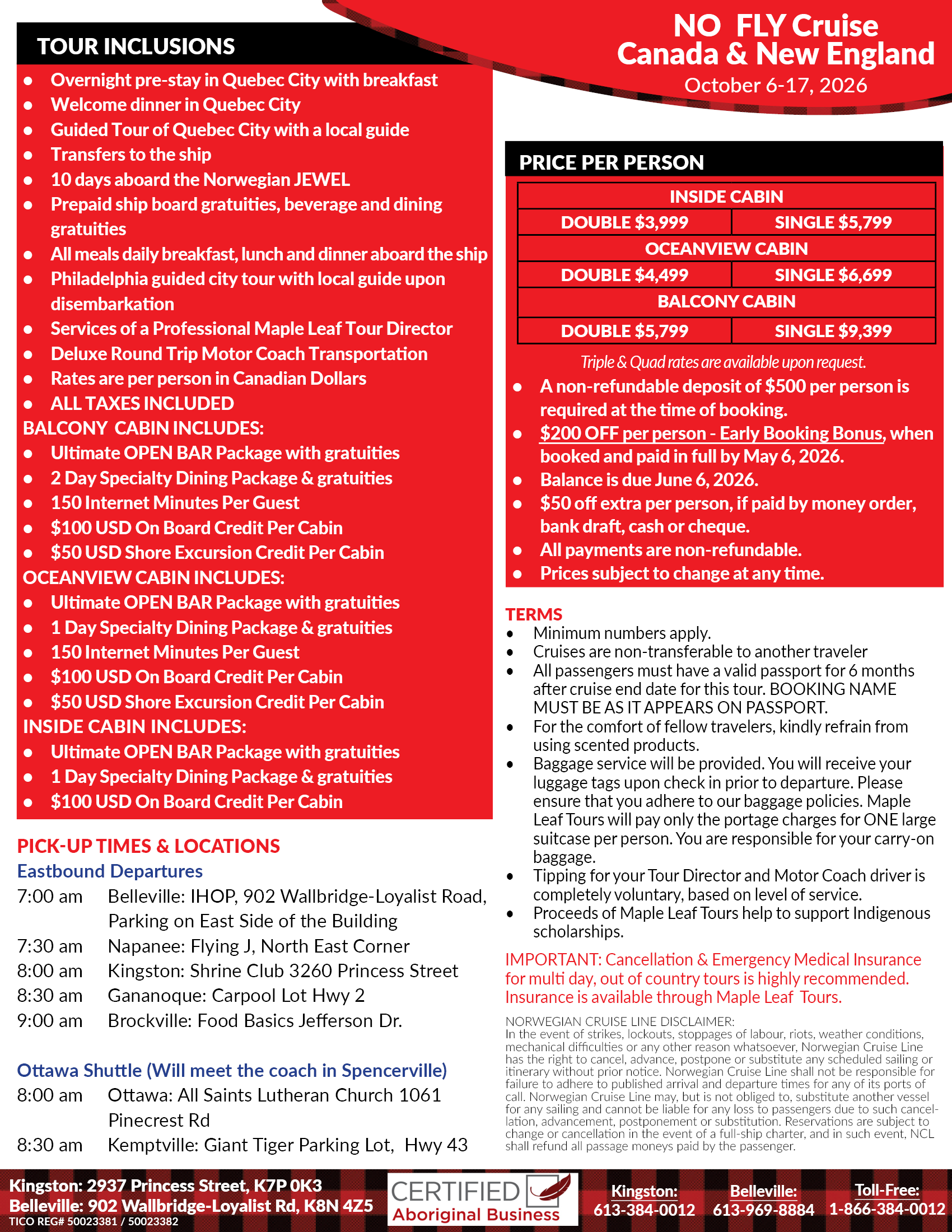 NO FLY Cruise
Canada & New England
October 6-17, 2026

TOUR INCLUSIONS
- Overnight pre-stay in Quebec City with breakfast
- Welcome dinner in Quebec City
- Guided Tour of Quebec City with a local guide
- Transfers to the ship
- 10 days aboard the Norwegian JEWEL
- Prepaid ship board gratuities, beverage and dining gratuities
- All meals daily breakfast, lunch and dinner aboard the ship
- Philadelphia guided city tour with local guide upon disembarkation
- Services of a Professional Maple Leaf Tour Director
- Deluxe Round Trip Motor Coach Transportation
- Rates are per person in Canadian Dollars
- ALL TAXES INCLUDED

BALCONY CABIN INCLUDES:
- Ultimate OPEN BAR Package with gratuities
- 2 Day Specialty Dining Package & gratuities
- 150 Internet Minutes Per Guest
- $100 USD On Board Credit Per Cabin
- $50 USD Shore Excursion Credit Per Cabin

OCEANVIEW CABIN INCLUDES:
- Ultimate OPEN BAR Package with gratuities
- 1 Day Specialty Dining Package & gratuities
- 150 Internet Minutes Per Guest
- $100 USD On Board Credit Per Cabin
- $50 USD Shore Excursion Credit Per Cabin

INSIDE CABIN INCLUDES:
- Ultimate OPEN BAR Package with gratuities
- 1 Day Specialty Dining Package & gratuities
- $100 USD On Board Credit Per Cabin

PICK-UP TIMES & LOCATIONS
Eastbound Departures
7:00 am Belleville: IHOP, 902 Wallbridge-Loyalist Road, Parking on East Side of the Building
7:30 am Napanee: Flying J, North East Corner
8:00 am Kingston: Shrine Club 3260 Princess Street
8:30 am Gananoque: Carpool Lot Hwy 2
9:00 am Brockville: Food Basics Jefferson Dr.

Ottawa Shuttle (Will meet the coach in Spencerville)
8:00 am Ottawa: All Saints Lutheran Church 1061 Pinecrest Rd
8:30 am Kemptville: Giant Tiger Parking Lot, Hwy 43

PRICE PER PERSON
| INSIDE CABIN | |
|---|---|
| DOUBLE $3,999 | SINGLE $5,799 |
| OCEANVIEW CABIN | |
| DOUBLE $4,499 | SINGLE $6,699 |
| BALCONY CABIN | |
| DOUBLE $5,799 | SINGLE $9,399 |

Triple & Quad rates are available upon request.
- A non-refundable deposit of $500 per person is required at the time of booking.
- $200 OFF per person - Early Booking Bonus, when booked and paid in full by May 6, 2026.
- Balance is due June 6, 2026.
- $50 off extra per person, if paid by money order, bank draft, cash or cheque.
- All payments are non-refundable.
- Prices subject to change at any time.

TERMS
- Minimum numbers apply.
- Cruises are non-transferable to another traveler
- All passengers must have a valid passport for 6 months after cruise end date for this tour. BOOKING NAME MUST BE AS IT APPEARS ON PASSPORT.
- For the comfort of fellow travelers, kindly refrain from using scented products.
- Baggage service will be provided. You will receive your luggage tags upon check in prior to departure. Please ensure that you adhere to our baggage policies. Maple Leaf Tours will pay only the portage charges for ONE large suitcase per person. You are responsible for your carry-on baggage.
- Tipping for your Tour Director and Motor Coach driver is completely voluntary, based on level of service.
- Proceeds of Maple Leaf Tours help to support Indigenous scholarships.

IMPORTANT: Cancellation & Emergency Medical Insurance for multi day, out of country tours is highly recommended. Insurance is available through Maple Leaf Tours.

NORWEGIAN CRUISE LINE DISCLAIMER:
In the event of strikes, lockouts, stoppages of labour, riots, weather conditions, mechanical difficulties or any other reason whatsoever, Norwegian Cruise Line has the right to cancel, advance, postpone or substitute any scheduled sailing or itinerary without prior notice. Norwegian Cruise Line shall not be responsible for failure to adhere to published arrival and departure times for any of its ports of call. Norwegian Cruise Line may, but is not obliged to, substitute another vessel for any sailing and cannot be liable for any loss to passengers due to such cancellation, advancement, postponement or substitution. Reservations are subject to change or cancellation in the event of a full-ship charter, and in such event, NCL shall refund all passage moneys paid by the passenger.

Kingston: 2937 Princess Street, K7P 0K3
Belleville: 902 Wallbridge-Loyalist Rd, K8N 4Z5
TICO REG# 50023381 / 50023382
CERTIFIED Aboriginal Business
Kingston: 613-384-0012
Belleville: 613-969-8884
Toll-Free: 1-866-384-0012